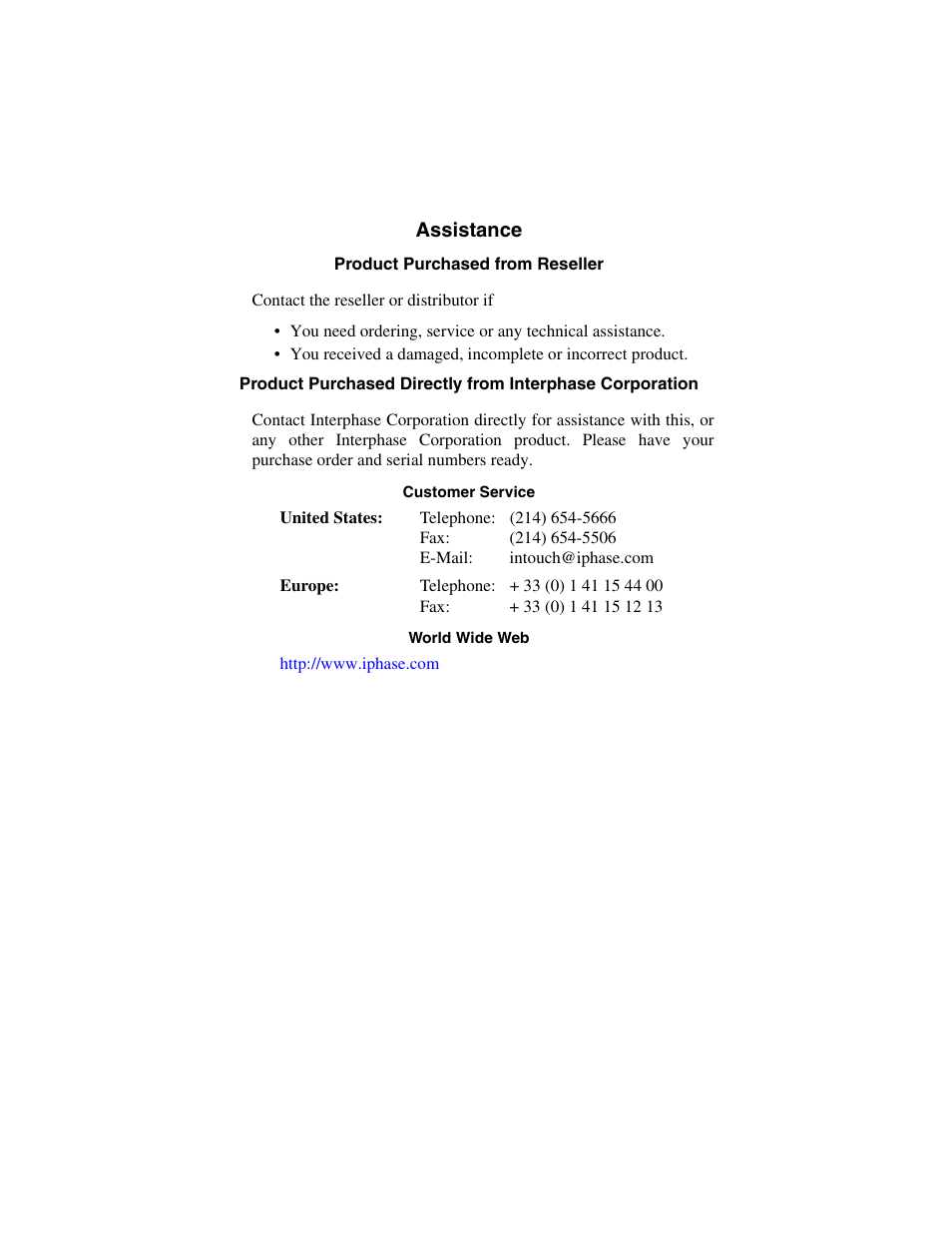 Assistance

Product Purchased from Reseller

Contact the reseller or distributor if

• You need ordering, service or any technical assistance.
• You received a damaged, incomplete or incorrect product.

Product Purchased Directly from Interphase Corporation

Contact Interphase Corporation directly for assistance with this, or any other Interphase Corporation product. Please have your purchase order and serial numbers ready.

Customer Service

| | | |
|---|---|---|
| United States: | Telephone: | (214) 654-5666 |
| | Fax: | (214) 654-5506 |
| | E-Mail: | intouch@iphase.com |
| Europe: | Telephone: | + 33 (0) 1 41 15 44 00 |
| | Fax: | + 33 (0) 1 41 15 12 13 |

World Wide Web

http://www.iphase.com